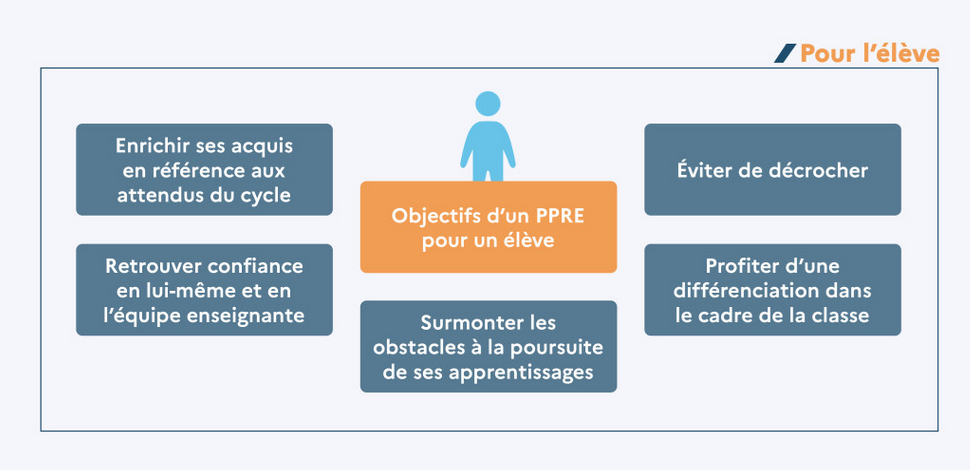 Pour l'élève

Enrichir ses acquis en référence aux attendus du cycle

Retrouver confiance en lui-même et en l'équipe enseignante

Objectifs d'un PPRE pour un élève

Surmonter les obstacles à la poursuite de ses apprentissages

Éviter de décrocher

Profiter d'une différenciation dans le cadre de la classe